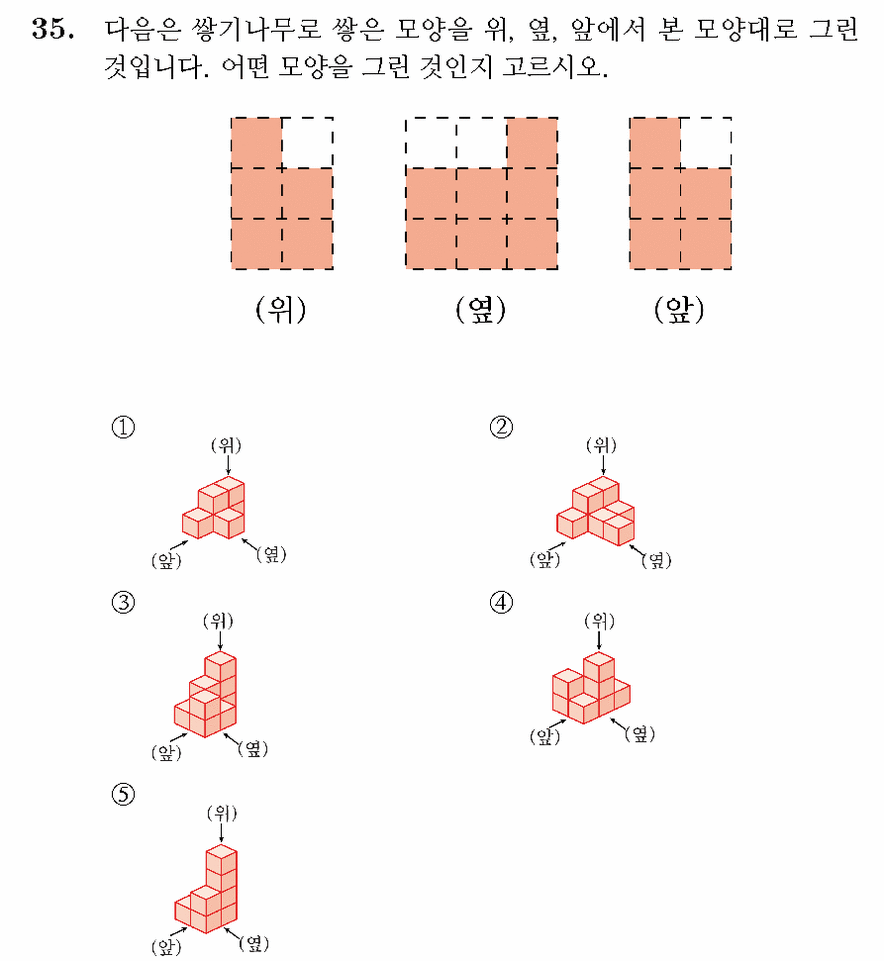 35. 다음은 쌓기나무로 쌓은 모양을 위, 옆, 앞에서 본 모양대로 그린 것입니다. 어떤 모양을 그린 것인지 고르시오.

(위)

(옆)

(앞)

①
(위)
(앞)
(옆)

②
(위)
(앞)
(옆)

③
(위)
(앞)
(옆)

④
(위)
(앞)
(옆)

⑤
(위)
(앞)
(옆)